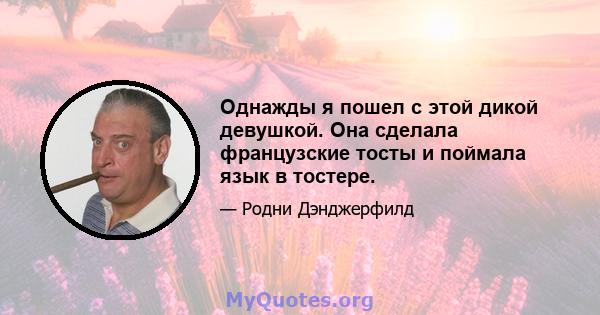 Однажды я пошел с этой дикой девушкой. Она сделала французские тосты и поймала язык в тостере.

— Родни Дэнджерфилд

MyQuotes.org